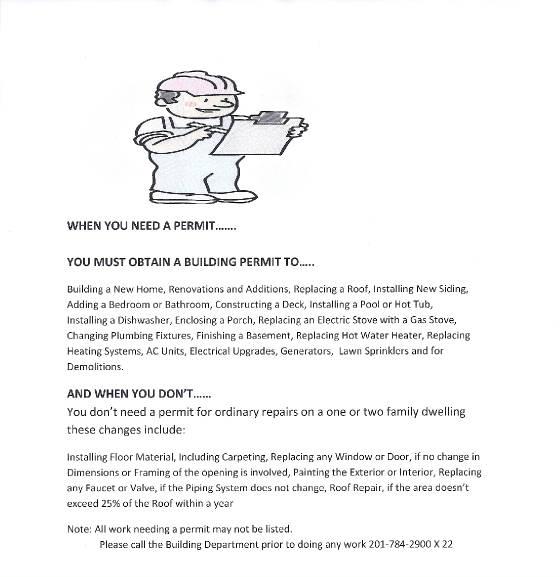 WHEN YOU NEED A PERMIT…….

YOU MUST OBTAIN A BUILDING PERMIT TO…..

Building a New Home, Renovations and Additions, Replacing a Roof, Installing New Siding, Adding a Bedroom or Bathroom, Constructing a Deck, Installing a Pool or Hot Tub, Installing a Dishwasher, Enclosing a Porch, Replacing an Electric Stove with a Gas Stove, Changing Plumbing Fixtures, Finishing a Basement, Replacing Hot Water Heater, Replacing Heating Systems, AC Units, Electrical Upgrades, Generators, Lawn Sprinklers and for Demolitions.

AND WHEN YOU DON'T……
You don't need a permit for ordinary repairs on a one or two family dwelling these changes include:

Installing Floor Material, Including Carpeting, Replacing any Window or Door, if no change in Dimensions or Framing of the opening is involved, Painting the Exterior or Interior, Replacing any Faucet or Valve, if the Piping System does not change, Roof Repair, if the area doesn't exceed 25% of the Roof within a year

Note: All work needing a permit may not be listed.
Please call the Building Department prior to doing any work 201-784-2900 X 22